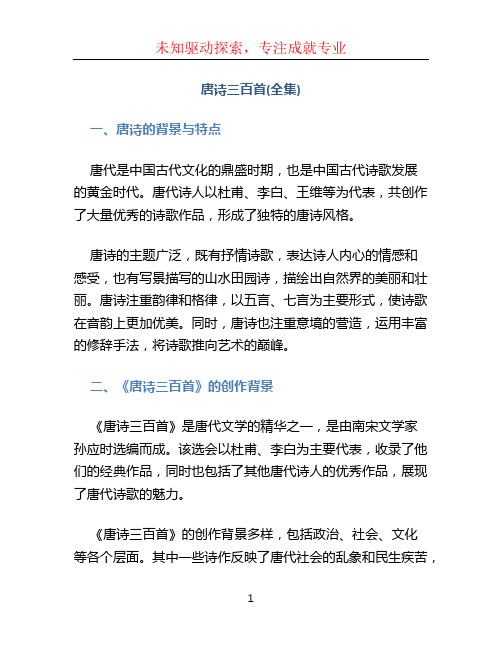 未知驱动探索，专注成就专业

唐诗三百首(全集)

一、唐诗的背景与特点

唐代是中国古代文化的鼎盛时期，也是中国古代诗歌发展的黄金时代。唐代诗人以杜甫、李白、王维等为代表，共创作了大量优秀的诗歌作品，形成了独特的唐诗风格。

唐诗的主题广泛，既有抒情诗歌，表达诗人内心的情感和感受，也有写景描写的山水田园诗，描绘出自然界的美丽和壮丽。唐诗注重韵律和格律，以五言、七言为主要形式，使诗歌在音韵上更加优美。同时，唐诗也注重意境的营造，运用丰富的修辞手法，将诗歌推向艺术的巅峰。

二、《唐诗三百首》的创作背景

《唐诗三百首》是唐代文学的精华之一，是由南宋文学家孙应时选编而成。该选会以杜甫、李白为主要代表，收录了他们的经典作品，同时也包括了其他唐代诗人的优秀作品，展现了唐代诗歌的魅力。

《唐诗三百首》的创作背景多样，包括政治、社会、文化等各个层面。其中一些诗作反映了唐代社会的乱象和民生疾苦，

1